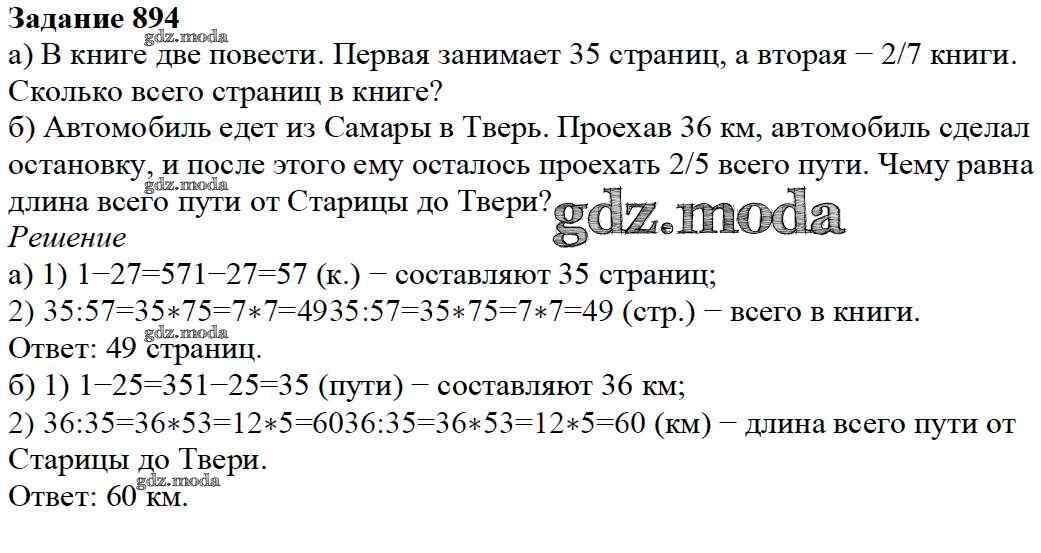 Задание 894

а) В книге две повести. Первая занимает 35 страниц, а вторая − 2/7 книги. Сколько всего страниц в книге?

б) Автомобиль едет из Самары в Тверь. Проехав 36 км, автомобиль сделал остановку, и после этого ему осталось проехать 2/5 всего пути. Чему равна длина всего пути от Старицы до Твери?

Решение

а) 1) 1−27=571−27=57 (к.) − составляют 35 страниц;

2) 35:57=35∗75=7∗7=4935:57=35∗75=7∗7=49 (стр.) − всего в книги.

Ответ: 49 страниц.

б) 1) 1−25=351−25=35 (пути) − составляют 36 км;

2) 36:35=36∗53=12∗5=6036:35=36∗53=12∗5=60 (км) − длина всего пути от Старицы до Твери.

Ответ: 60 км.

gdz.moda